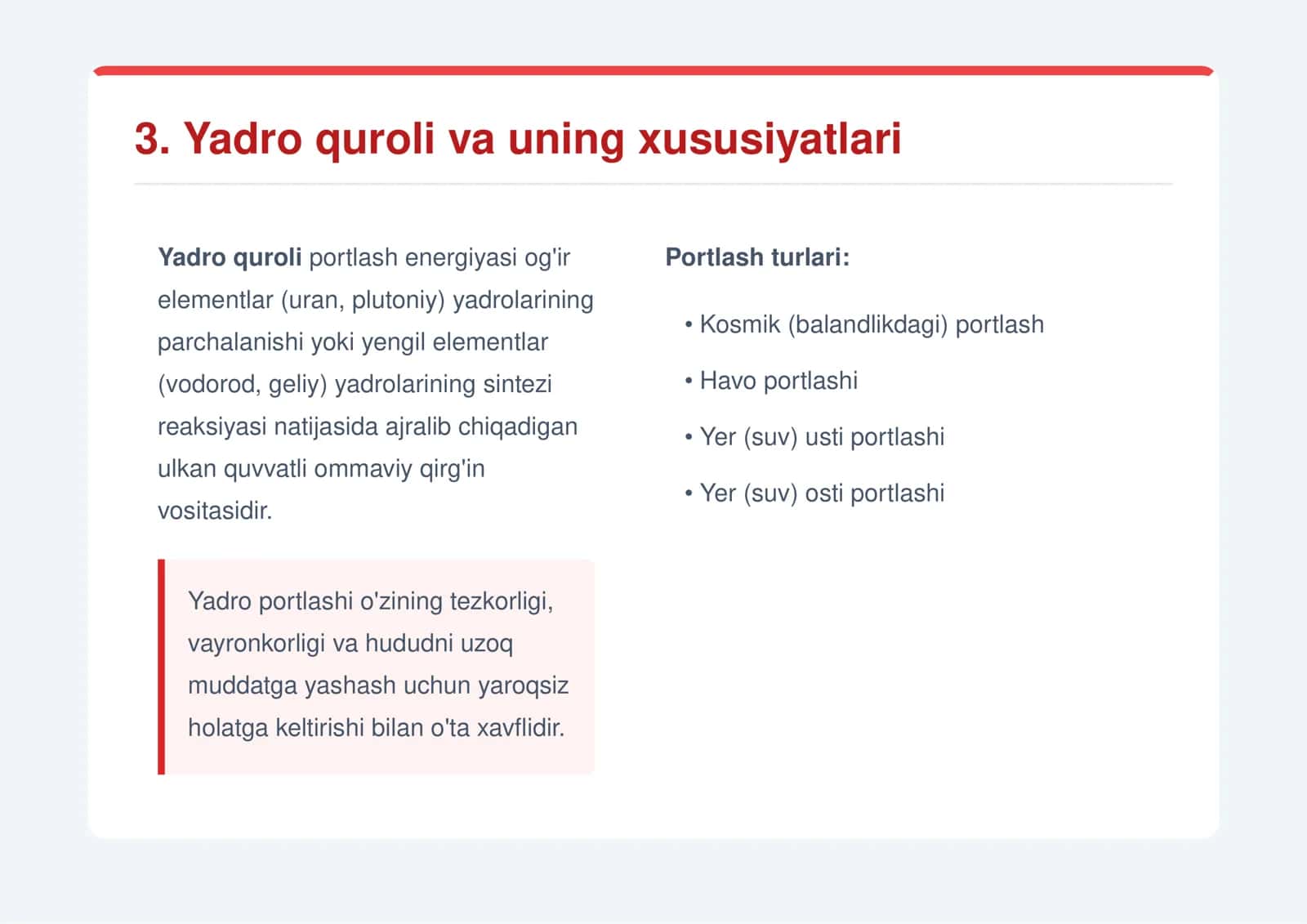 3. Yadro quroli va uning xususiyatlari

Yadro quroli portlash energiyasi og'ir elementlar (uran, plutoniy) yadrolarining parchalanishi yoki yengil elementlar (vodorod, geliy) yadrolarining sintezi reaksiyasi natijasida ajralib chiqadigan ulkan quvvatli ommaviy qirg'in vositasidir.

Yadro portlashi o'zining tezkorligi, vayronkorligi va hududni uzoq muddatga yashash uchun yaroqsiz holatga keltirishi bilan o'ta xavflidir.

Portlash turlari:

• Kosmik (balandlikdagi) portlash
• Havo portlashi
• Yer (suv) usti portlashi
• Yer (suv) osti portlashi